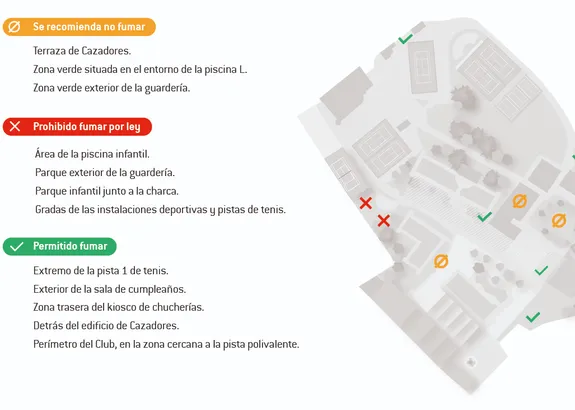 Se recomienda no fumar

Terraza de Cazadores.
Zona verde situada en el entorno de la piscina L.
Zona verde exterior de la guardería.

Prohibido fumar por ley

Área de la piscina infantil.
Parque exterior de la guardería.
Parque infantil junto a la charca.
Gradas de las instalaciones deportivas y pistas de tenis.

Permitido fumar

Extremo de la pista 1 de tenis.
Exterior de la sala de cumpleaños.
Zona trasera del kiosco de chucherías.
Detrás del edificio de Cazadores.
Perímetro del Club, en la zona cercana a la pista polivalente.